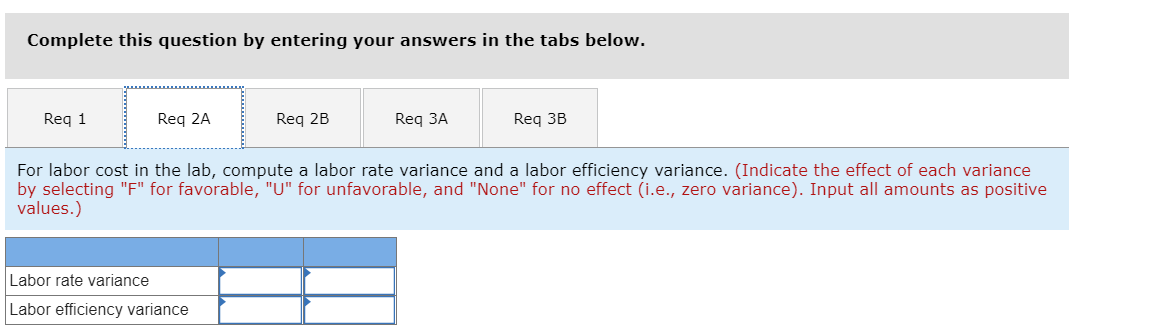 Complete this question by entering your answers in the tabs below.

Req 1
Req 2A
Req 2B
Req 3A
Req 3B

For labor cost in the lab, compute a labor rate variance and a labor efficiency variance. (Indicate the effect of each variance by selecting "F" for favorable, "U" for unfavorable, and "None" for no effect (i.e., zero variance). Input all amounts as positive values.)

| | | |
|---|---|---|
| Labor rate variance | | |
| Labor efficiency variance | | |